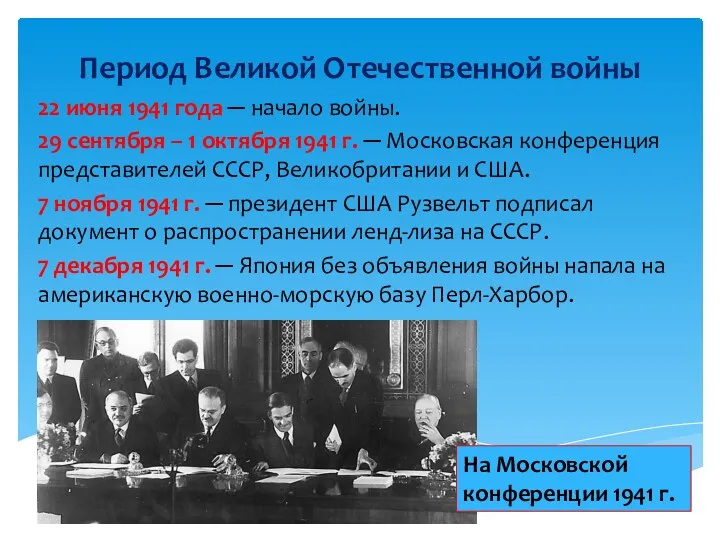 Период Великой Отечественной войны

22 июня 1941 года — начало войны.

29 сентября – 1 октября 1941 г. — Московская конференция представителей СССР, Великобритании и США.

7 ноября 1941 г. — президент США Рузвельт подписал документ о распространении ленд-лиза на СССР.

7 декабря 1941 г. — Япония без объявления войны напала на американскую военно-морскую базу Перл-Харбор.

На Московской конференции 1941 г.